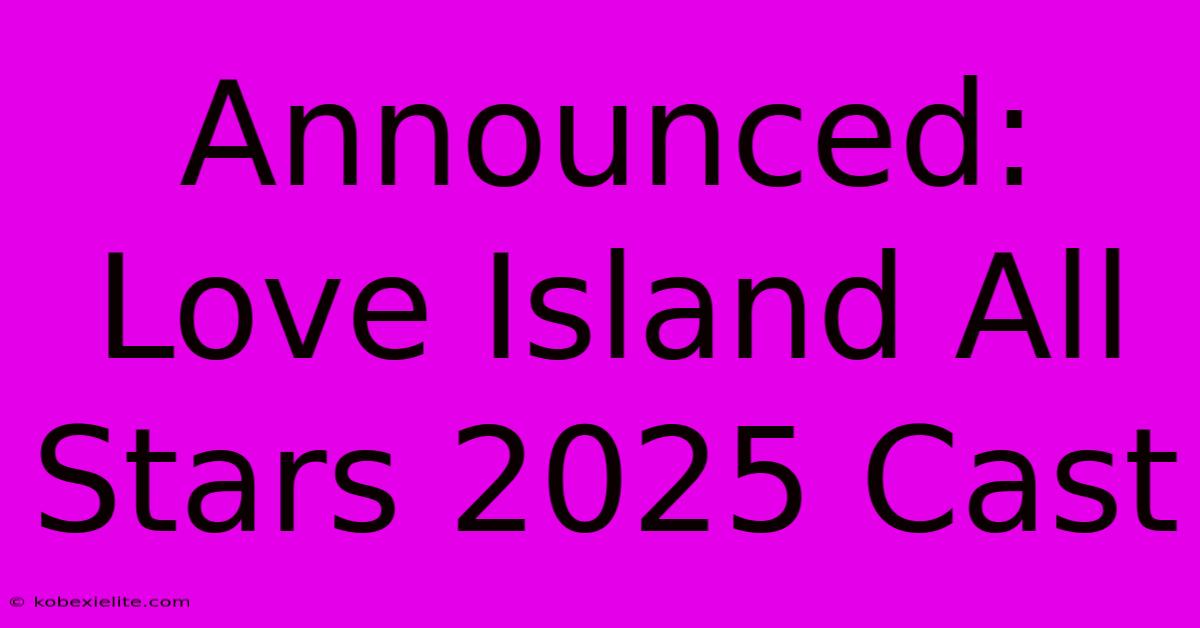 Announced: Love Island All Stars 2025 Cast

© kobexielite.com